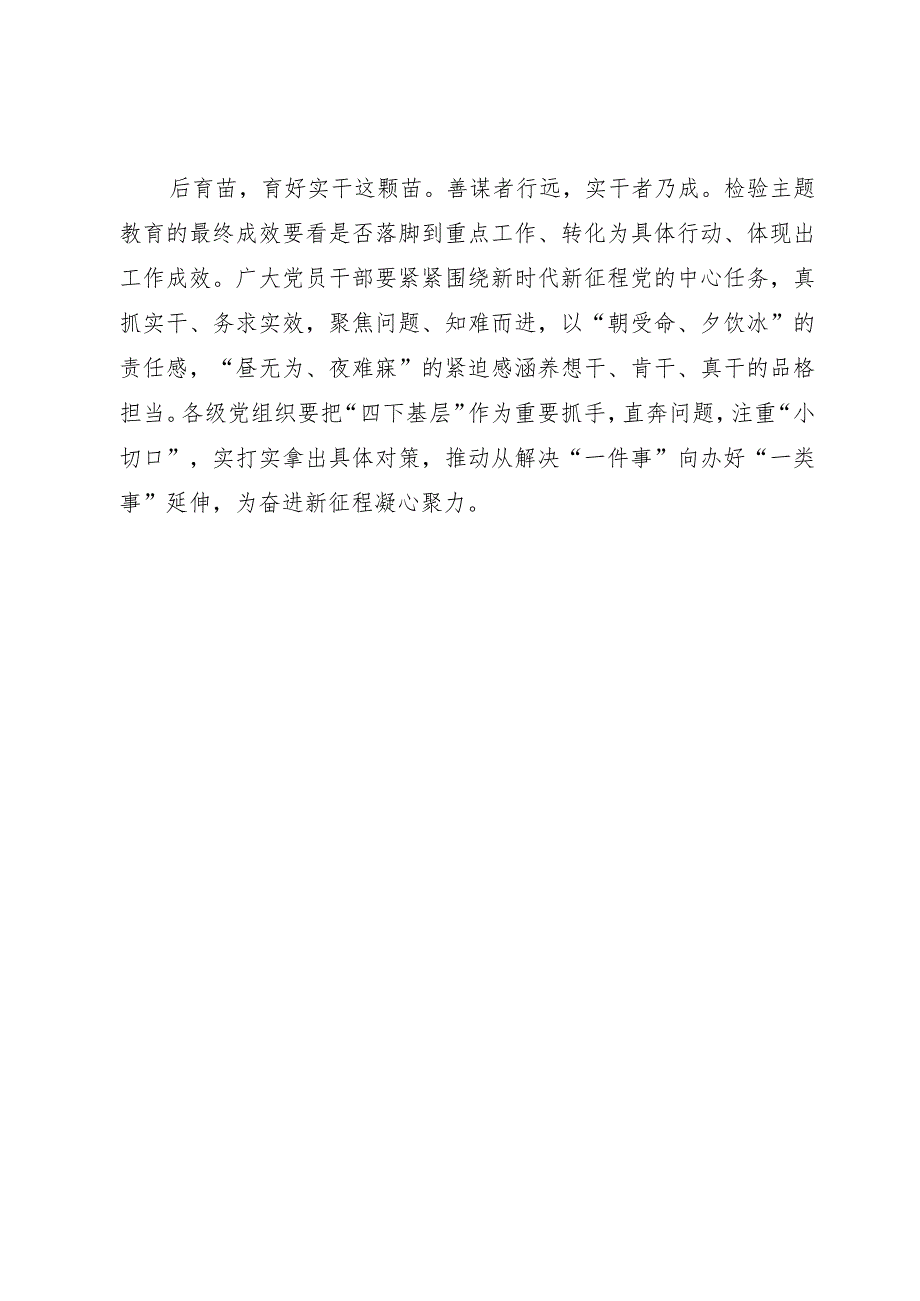 后育苗，育好实干这颗苗。善谋者行远，实干者乃成。检验主题教育的最终成效要看是否落脚到重点工作、转化为具体行动、体现出工作成效。广大党员干部要紧紧围绕新时代新征程党的中心任务，真抓实干、务求实效，聚焦问题、知难而进，以“朝受命、夕饮冰”的责任感，“昼无为、夜难寐”的紧迫感涵养想干、肯干、真干的品格担当。各级党组织要把“四下基层”作为重要抓手，直奔问题，注重“小切口”，实打实拿出具体对策，推动从解决“一件事”向办好“一类事”延伸，为奋进新征程凝心聚力。